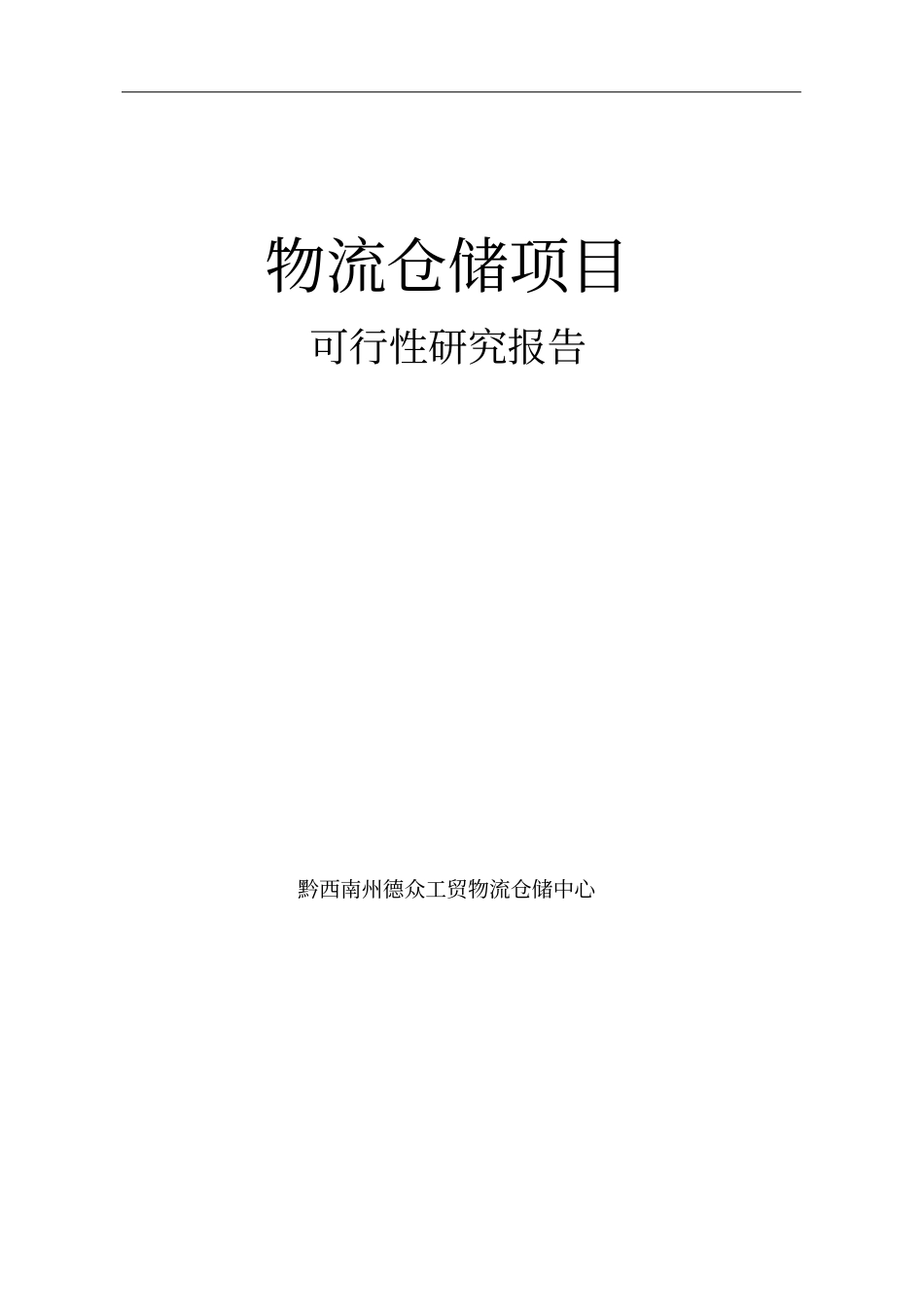 物流仓储项目

可行性研究报告

黔西南州德众工贸物流仓储中心